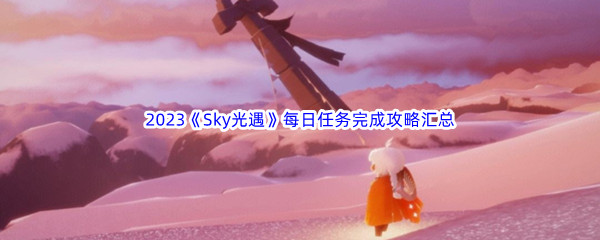 2023《Sky光遇》每日任务完成攻略汇总